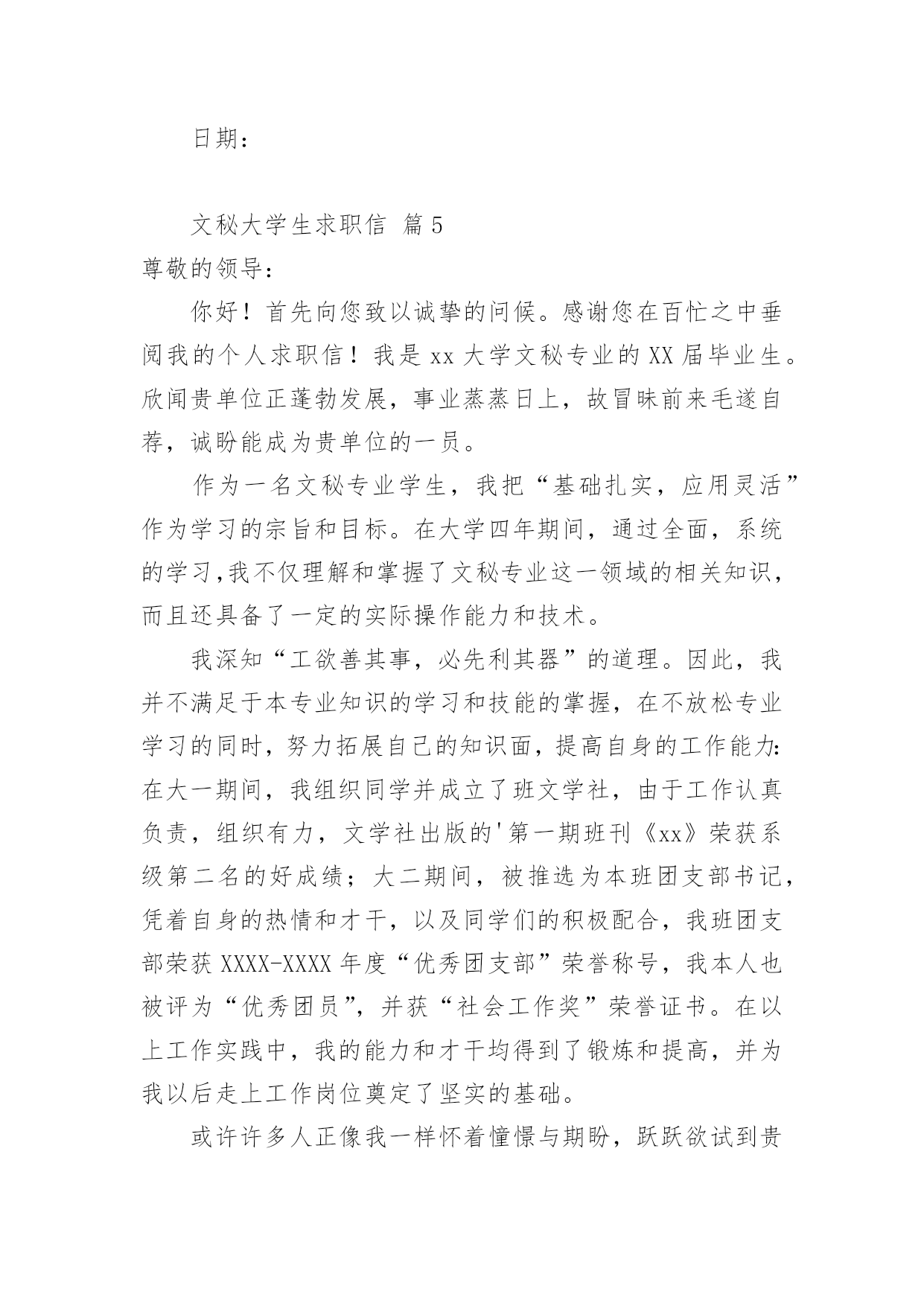 日期：

文秘大学生求职信 篇5

尊敬的领导：

你好！首先向您致以诚挚的问候。感谢您在百忙之中垂阅我的个人求职信！我是xx大学文秘专业的XX届毕业生。欣闻贵单位正蓬勃发展，事业蒸蒸日上，故冒昧前来毛遂自荐，诚盼能成为贵单位的一员。

作为一名文秘专业学生，我把“基础扎实，应用灵活”作为学习的宗旨和目标。在大学四年期间，通过全面，系统的学习,我不仅理解和掌握了文秘专业这一领域的相关知识，而且还具备了一定的实际操作能力和技术。

我深知“工欲善其事，必先利其器”的道理。因此，我并不满足于本专业知识的学习和技能的掌握，在不放松专业学习的同时，努力拓展自己的知识面，提高自身的工作能力:在大一期间，我组织同学并成立了班文学社，由于工作认真负责，组织有力，文学社出版的'第一期班刊《xx》荣获系级第二名的好成绩；大二期间，被推选为本班团支部书记，凭着自身的热情和才干，以及同学们的积极配合，我班团支部荣获XXXX-XXXX年度“优秀团支部”荣誉称号，我本人也被评为“优秀团员”，并获“社会工作奖”荣誉证书。在以上工作实践中，我的能力和才干均得到了锻炼和提高，并为我以后走上工作岗位奠定了坚实的基础。

或许许多人正像我一样怀着憧憬与期盼，跃跃欲试到贵